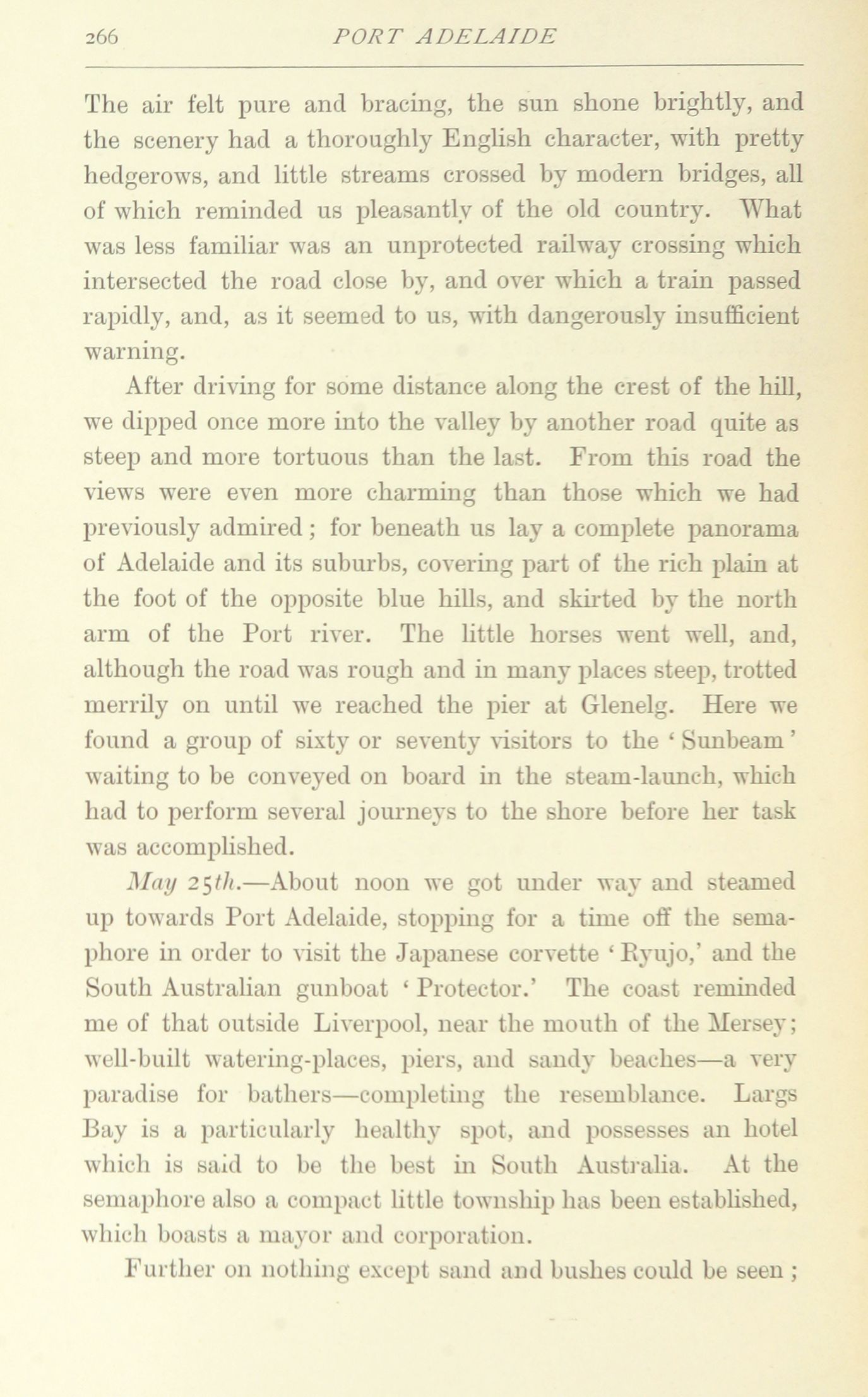 266 PORT ADELAIDE

The air felt pure and bracing, the sun shone brightly, and the scenery had a thoroughly English character, with pretty hedgerows, and little streams crossed by modern bridges, all of which reminded us pleasantly of the old country. What was less familiar was an unprotected railway crossing which intersected the road close by, and over which a train passed rapidly, and, as it seemed to us, with dangerously insufficient warning.

After driving for some distance along the crest of the hill, we dipped once more into the valley by another road quite as steep and more tortuous than the last. From this road the views were even more charming than those which we had previously admired; for beneath us lay a complete panorama of Adelaide and its suburbs, covering part of the rich plain at the foot of the opposite blue hills, and skirted by the north arm of the Port river. The little horses went well, and, although the road was rough and in many places steep, trotted merrily on until we reached the pier at Glenelg. Here we found a group of sixty or seventy visitors to the 'Sunbeam' waiting to be conveyed on board in the steam-launch, which had to perform several journeys to the shore before her task was accomplished.

May 25th.—About noon we got under way and steamed up towards Port Adelaide, stopping for a time off the semaphore in order to visit the Japanese corvette 'Ryujo,' and the South Australian gunboat 'Protector.' The coast reminded me of that outside Liverpool, near the mouth of the Mersey; well-built watering-places, piers, and sandy beaches—a very paradise for bathers—completing the resemblance. Largs Bay is a particularly healthy spot, and possesses an hotel which is said to be the best in South Australia. At the semaphore also a compact little township has been established, which boasts a mayor and corporation.

Further on nothing except sand and bushes could be seen;